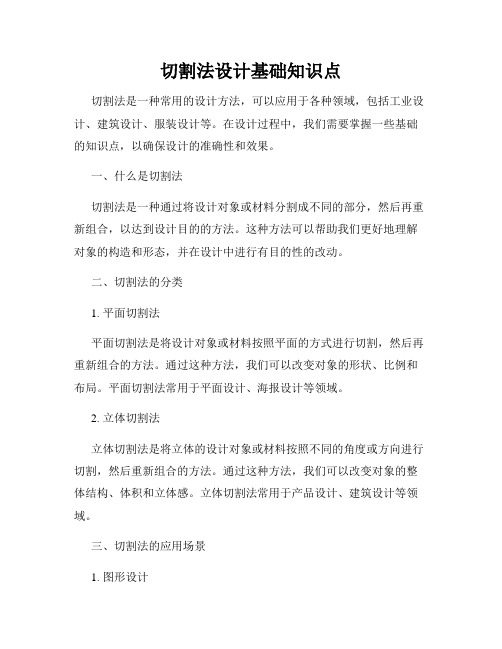 切割法设计基础知识点

切割法是一种常用的设计方法，可以应用于各种领域，包括工业设计、建筑设计、服装设计等。在设计过程中，我们需要掌握一些基础的知识点，以确保设计的准确性和效果。

一、什么是切割法

切割法是一种通过将设计对象或材料分割成不同的部分，然后再重新组合，以达到设计目的的方法。这种方法可以帮助我们更好地理解对象的构造和形态，并在设计中进行有目的性的改动。

二、切割法的分类

1. 平面切割法

平面切割法是将设计对象或材料按照平面的方式进行切割，然后再重新组合的方法。通过这种方法，我们可以改变对象的形状、比例和布局。平面切割法常用于平面设计、海报设计等领域。

2. 立体切割法

立体切割法是将立体的设计对象或材料按照不同的角度或方向进行切割，然后重新组合的方法。通过这种方法，我们可以改变对象的整体结构、体积和立体感。立体切割法常用于产品设计、建筑设计等领域。

三、切割法的应用场景

1. 图形设计